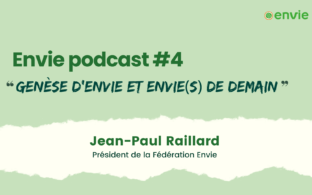 envie

Envie podcast #4

“ GENÈSE D'ENVIE ET ENVIE(S) DE DEMAIN ”

Jean-Paul Raillard
Président de la Fédération Envie